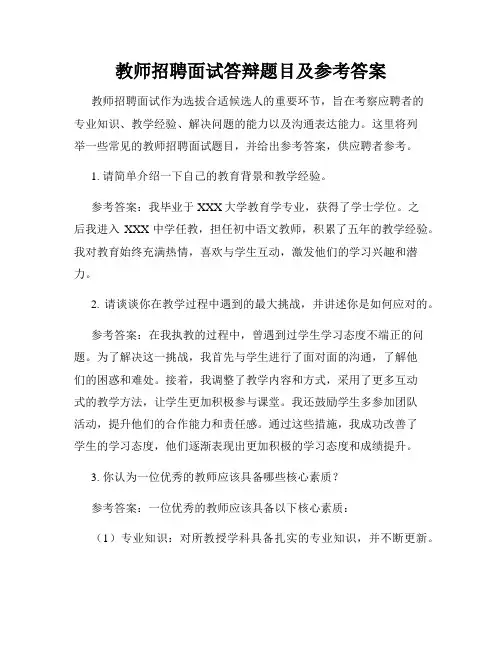 教师招聘面试答辩题目及参考答案

教师招聘面试作为选拔合适候选人的重要环节，旨在考察应聘者的专业知识、教学经验、解决问题的能力以及沟通表达能力。这里将列举一些常见的教师招聘面试题目，并给出参考答案，供应聘者参考。

1. 请简单介绍一下自己的教育背景和教学经验。

参考答案：我毕业于 XXX 大学教育学专业，获得了学士学位。之后我进入 XXX 中学任教，担任初中语文教师，积累了五年的教学经验。我对教育始终充满热情，喜欢与学生互动，激发他们的学习兴趣和潜力。

2. 请谈谈你在教学过程中遇到的最大挑战，并讲述你是如何应对的。

参考答案：在我执教的过程中，曾遇到过学生学习态度不端正的问题。为了解决这一挑战，我首先与学生进行了面对面的沟通，了解他们的困惑和难处。接着，我调整了教学内容和方式，采用了更多互动式的教学方法，让学生更加积极参与课堂。我还鼓励学生多参加团队活动，提升他们的合作能力和责任感。通过这些措施，我成功改善了学生的学习态度，他们逐渐表现出更加积极的学习态度和成绩提升。

3. 你认为一位优秀的教师应该具备哪些核心素质？

参考答案：一位优秀的教师应该具备以下核心素质：

（1）专业知识：对所教授学科具备扎实的专业知识，并不断更新。